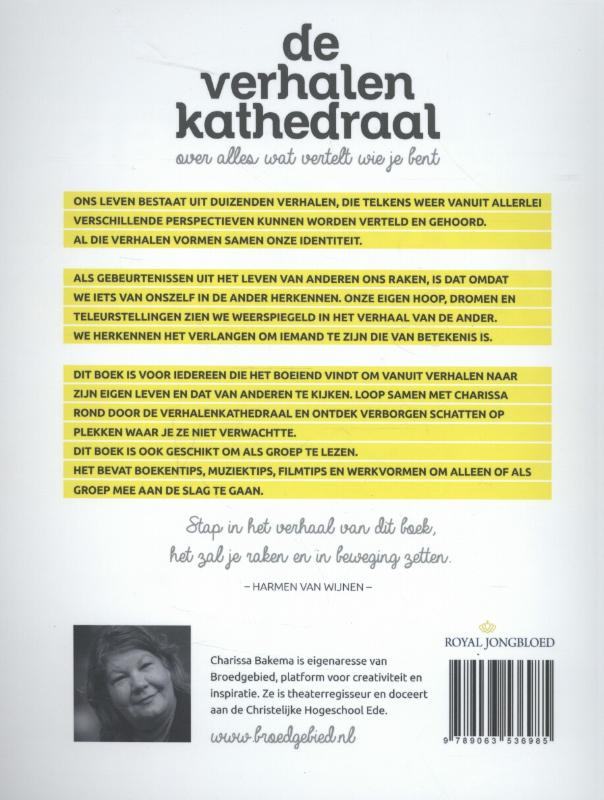 de verhalen kathedraal

over alles wat vertelt wie je bent

ONS LEVEN BESTAAT UIT DUIZENDEN VERHALEN, DIE TELKENS WEER VANUIT ALLERLEI VERSCHILLENDE PERSPECTIEVEN KUNNEN WORDEN VERTELD EN GEHOORD. AL DIE VERHALEN VORMEN SAMEN ONZE IDENTITEIT.

ALS GEBEURTENISSEN UIT HET LEVEN VAN ANDEREN ONS RAKEN, IS DAT OMDAT WE IETS VAN ONSZELF IN DE ANDER HERKENNEN. ONZE EIGEN HOOP, DROMEN EN TELEURSTELLINGEN ZIEN WE WEERSPIEGELD IN HET VERHAAL VAN DE ANDER. WE HERKENNEN HET VERLANGEN OM IEMAND TE ZIJN DIE VAN BETEKENIS IS.

DIT BOEK IS VOOR IEDEREEN DIE HET BOEIEND VINDT OM VANUIT VERHALEN NAAR ZIJN EIGEN LEVEN EN DAT VAN ANDEREN TE KIJKEN. LOOP SAMEN MET CHARISSA ROND DOOR DE VERHALENKATHEDRAAL EN ONTDEK VERBORGEN SCHATTEN OP PLEKKEN WAAR JE ZE NIET VERWACHTTE.
DIT BOEK IS OOK GESCHIKT OM ALS GROEP TE LEZEN.
HET BEVAT BOEKENTIPS, MUZIEKTIPS, FILMTIPS EN WERKVORMEN OM ALLEEN OF ALS GROEP MEE AAN DE SLAG TE GAAN.

Stap in het verhaal van dit boek, het zal je raken en in beweging zetten.

– HARMEN VAN WIJNEN –

Charissa Bakema is eigenaresse van Broedgebied, platform voor creativiteit en inspiratie. Ze is theaterregisseur en doceert aan de Christelijke Hogeschool Ede.

www.broedgebied.nl

ROYAL JONGBLOED

9 789063 536985